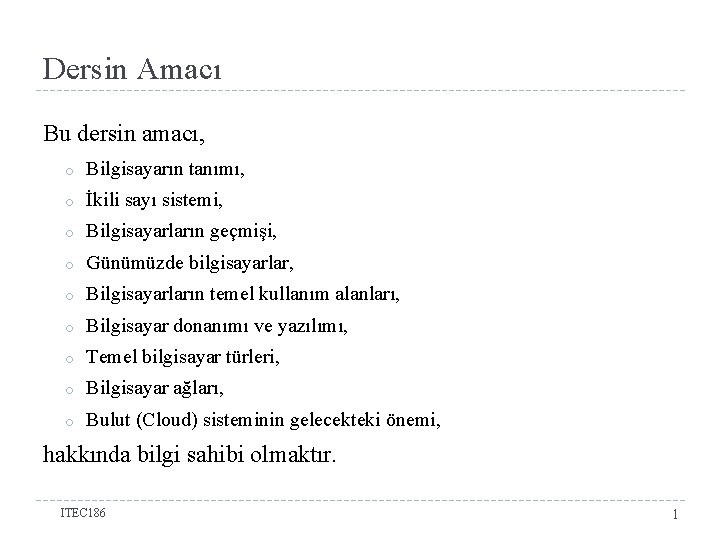 Dersin Amacı

Bu dersin amacı,

- Bilgisayarın tanımı,
- İkili sayı sistemi,
- Bilgisayarların geçmişi,
- Günümüzde bilgisayarlar,
- Bilgisayarların temel kullanım alanları,
- Bilgisayar donanımı ve yazılımı,
- Temel bilgisayar türleri,
- Bilgisayar ağları,
- Bulut (Cloud) sisteminin gelecekteki önemi,

hakkında bilgi sahibi olmaktır.

ITEC186

1